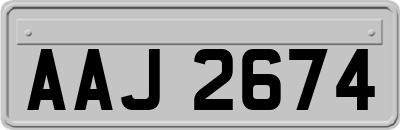 AAJ 2674